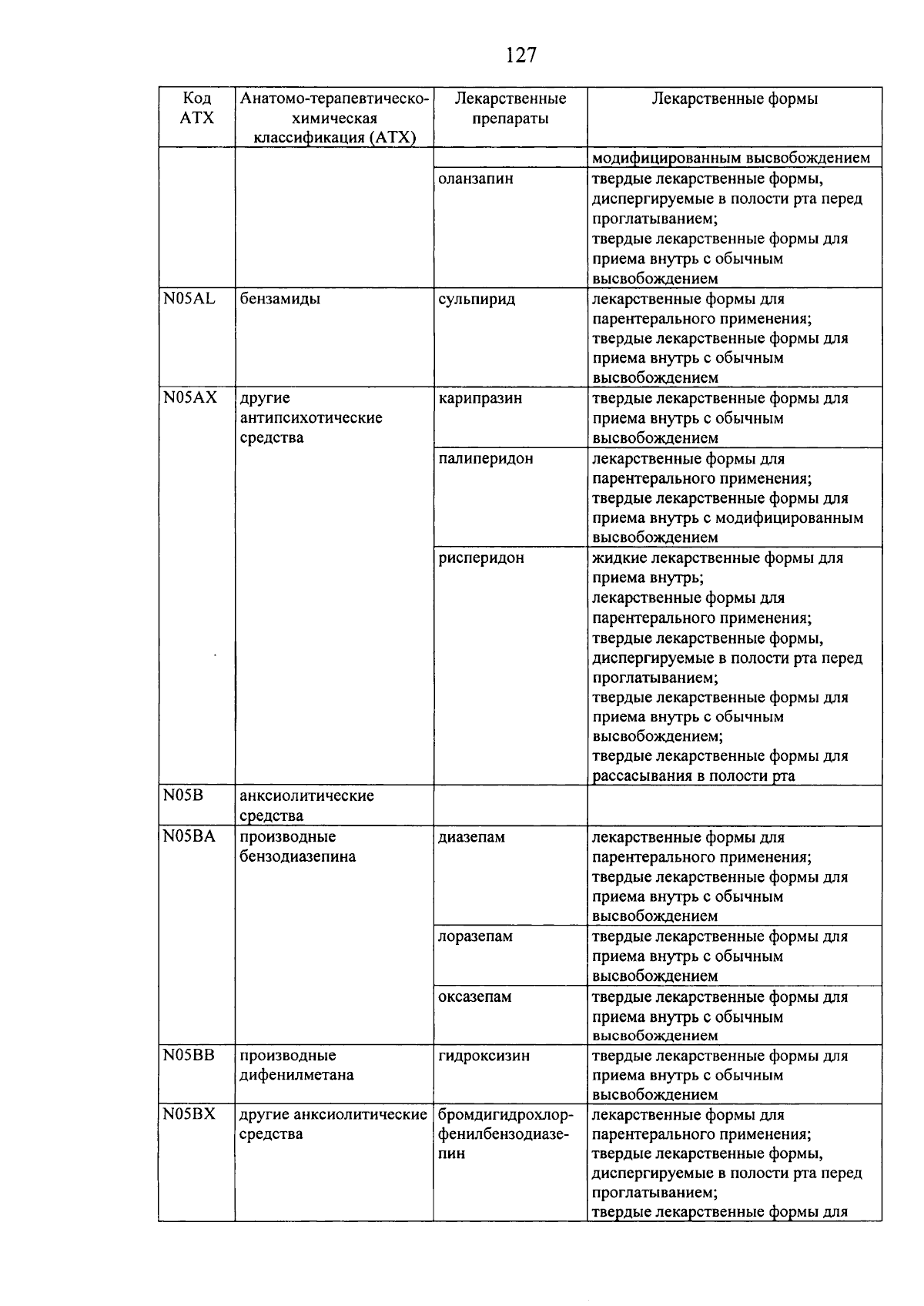 127

| Код АТХ | Анатомо-терапевтическо-химическая классификация (АТХ) | Лекарственные препараты | Лекарственные формы |
|---|---|---|---|
| | | | модифицированным высвобождением |
| | | оланзапин | твердые лекарственные формы, диспергируемые в полости рта перед проглатыванием; твердые лекарственные формы для приема внутрь с обычным высвобождением |
| N05AL | бензамиды | сульпирид | лекарственные формы для парентерального применения; твердые лекарственные формы для приема внутрь с обычным высвобождением |
| N05AX | другие антипсихотические средства | карипразин | твердые лекарственные формы для приема внутрь с обычным высвобождением |
| | | палиперидон | лекарственные формы для парентерального применения; твердые лекарственные формы для приема внутрь с модифицированным высвобождением |
| | | рисперидон | жидкие лекарственные формы для приема внутрь; лекарственные формы для парентерального применения; твердые лекарственные формы, диспергируемые в полости рта перед проглатыванием; твердые лекарственные формы для приема внутрь с обычным высвобождением; твердые лекарственные формы для рассасывания в полости рта |
| N05B | анксиолитические средства | | |
| N05BA | производные бензодиазепина | диазепам | лекарственные формы для парентерального применения; твердые лекарственные формы для приема внутрь с обычным высвобождением |
| | | лоразепам | твердые лекарственные формы для приема внутрь с обычным высвобождением |
| | | оксазепам | твердые лекарственные формы для приема внутрь с обычным высвобождением |
| N05BB | производные дифенилметана | гидроксизин | твердые лекарственные формы для приема внутрь с обычным высвобождением |
| N05BX | другие анксиолитические средства | бромдигидрохлорфенилбензодиазепин | лекарственные формы для парентерального применения; твердые лекарственные формы, диспергируемые в полости рта перед проглатыванием; твердые лекарственные формы для |